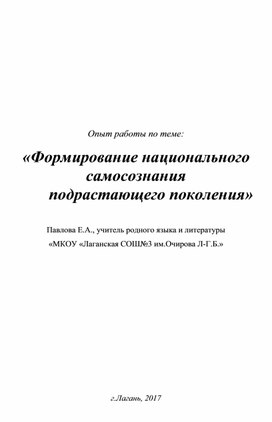 Опыт работы по теме:

«Формирование национального самосознания подрастающего поколения»

Павлова Е.А., учитель родного языка и литературы

«МКОУ «Лаганская СОШ№3 им.Очирова Л-Г.Б.»

г.Лагань, 2017